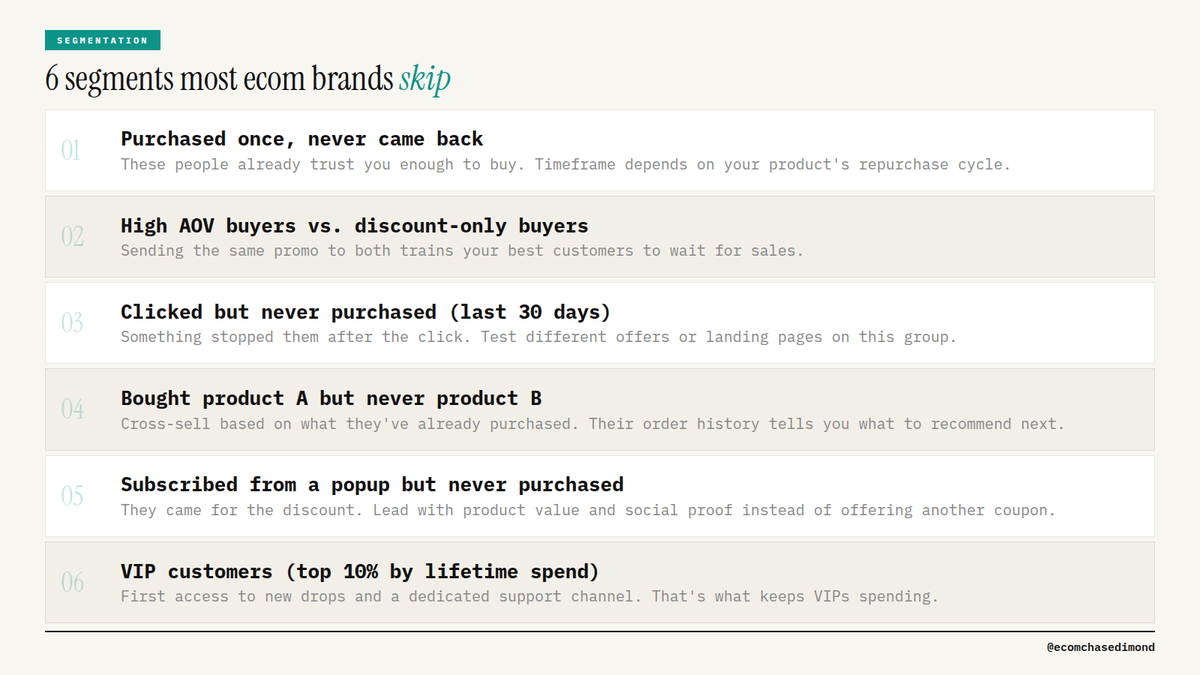 SEGMENTATION

6 segments most ecom brands skip

01

Purchased once, never came back

These people already trust you enough to buy. Timeframe depends on your product's repurchase cycle.

02

High AOV buyers vs. discount-only buyers

Sending the same promo to both trains your best customers to wait for sales.

03

Clicked but never purchased (last 30 days)

Something stopped them after the click. Test different offers or landing pages on this group.

04

Bought product A but never product B

Cross-sell based on what they've already purchased. Their order history tells you what to recommend next.

05

Subscribed from a popup but never purchased

They came for the discount. Lead with product value and social proof instead of offering another coupon.

06

VIP customers (top 10% by lifetime spend)

First access to new drops and a dedicated support channel. That's what keeps VIPs spending.

@ecomchasedimond